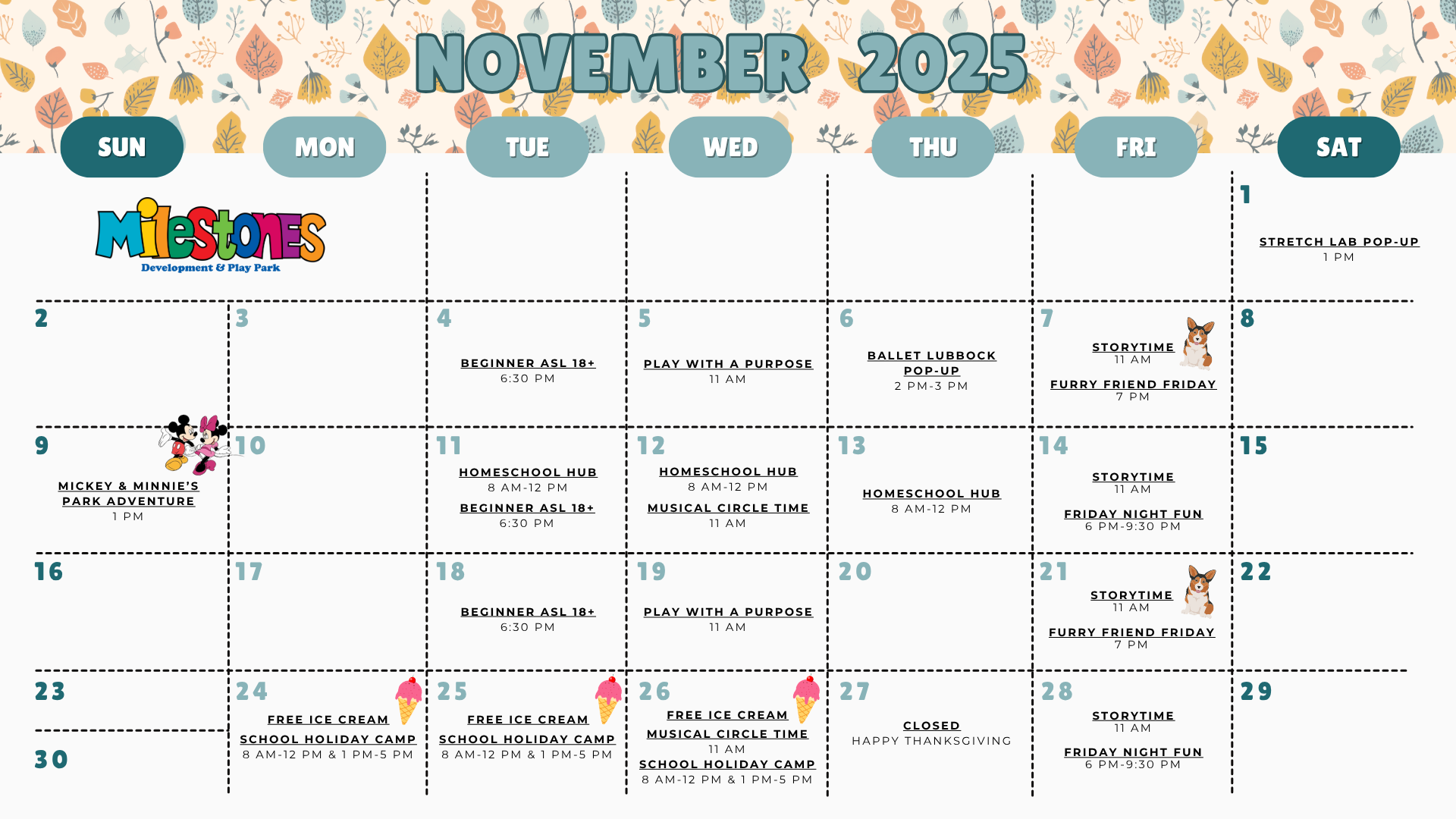 NOVEMBER 2025

| SUN | MON | TUE | WED | THU | FRI | SAT |
|---|---|---|---|---|---|---|
| Milestones Development & Play Park | | | | | | 1 STRETCH LAB POP-UP 1 PM |
| 2 | 3 | 4 BEGINNER ASL 18+ 6:30 PM | 5 PLAY WITH A PURPOSE 11 AM | 6 BALLET LUBBOCK POP-UP 2 PM-3 PM | 7 STORYTIME 11 AM FURRY FRIEND FRIDAY 7 PM | 8 |
| 9 MICKEY & MINNIE'S PARK ADVENTURE 1 PM | 10 | 11 HOMESCHOOL HUB 8 AM-12 PM BEGINNER ASL 18+ 6:30 PM | 12 HOMESCHOOL HUB 8 AM-12 PM MUSICAL CIRCLE TIME 11 AM | 13 HOMESCHOOL HUB 8 AM-12 PM | 14 STORYTIME 11 AM FRIDAY NIGHT FUN 6 PM-9:30 PM | 15 |
| 16 | 17 | 18 BEGINNER ASL 18+ 6:30 PM | 19 PLAY WITH A PURPOSE 11 AM | 20 | 21 STORYTIME 11 AM FURRY FRIEND FRIDAY 7 PM | 22 |
| 23 30 | 24 FREE ICE CREAM SCHOOL HOLIDAY CAMP 8 AM-12 PM & 1 PM-5 PM | 25 FREE ICE CREAM SCHOOL HOLIDAY CAMP 8 AM-12 PM & 1 PM-5 PM | 26 FREE ICE CREAM MUSICAL CIRCLE TIME 11 AM SCHOOL HOLIDAY CAMP 8 AM-12 PM & 1 PM-5 PM | 27 CLOSED HAPPY THANKSGIVING | 28 STORYTIME 11 AM FRIDAY NIGHT FUN 6 PM-9:30 PM | 29 |